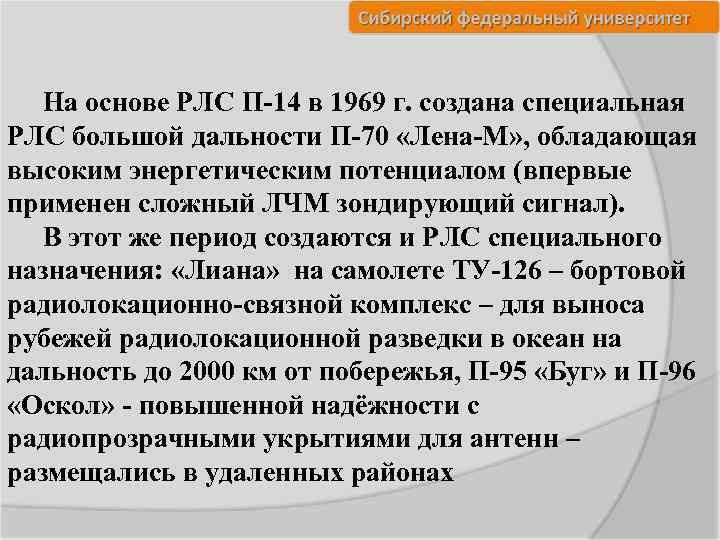 Сибирский федеральный университет

На основе РЛС П-14 в 1969 г. создана специальная РЛС большой дальности П-70 «Лена-М», обладающая высоким энергетическим потенциалом (впервые применен сложный ЛЧМ зондирующий сигнал).

В этот же период создаются и РЛС специального назначения: «Лиана» на самолете ТУ-126 – бортовой радиолокационно-связной комплекс – для выноса рубежей радиолокационной разведки в океан на дальность до 2000 км от побережья, П-95 «Буг» и П-96 «Оскол» - повышенной надёжности с радиопрозрачными укрытиями для антенн – размещались в удаленных районах